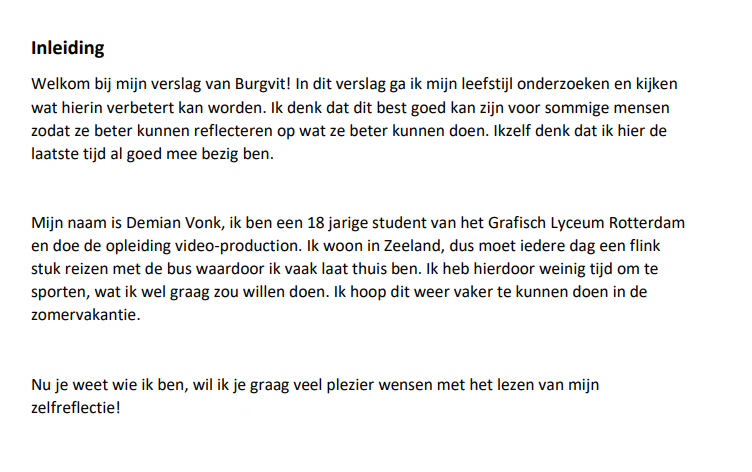 Inleiding

Welkom bij mijn verslag van Burgvit! In dit verslag ga ik mijn leefstijl onderzoeken en kijken wat hierin verbetert kan worden. Ik denk dat dit best goed kan zijn voor sommige mensen zodat ze beter kunnen reflecteren op wat ze beter kunnen doen. Ikzelf denk dat ik hier de laatste tijd al goed mee bezig ben.

Mijn naam is Demian Vonk, ik ben een 18 jarige student van het Grafisch Lyceum Rotterdam en doe de opleiding video-production. Ik woon in Zeeland, dus moet iedere dag een flink stuk reizen met de bus waardoor ik vaak laat thuis ben. Ik heb hierdoor weinig tijd om te sporten, wat ik wel graag zou willen doen. Ik hoop dit weer vaker te kunnen doen in de zomervakantie.

Nu je weet wie ik ben, wil ik je graag veel plezier wensen met het lezen van mijn zelfreflectie!